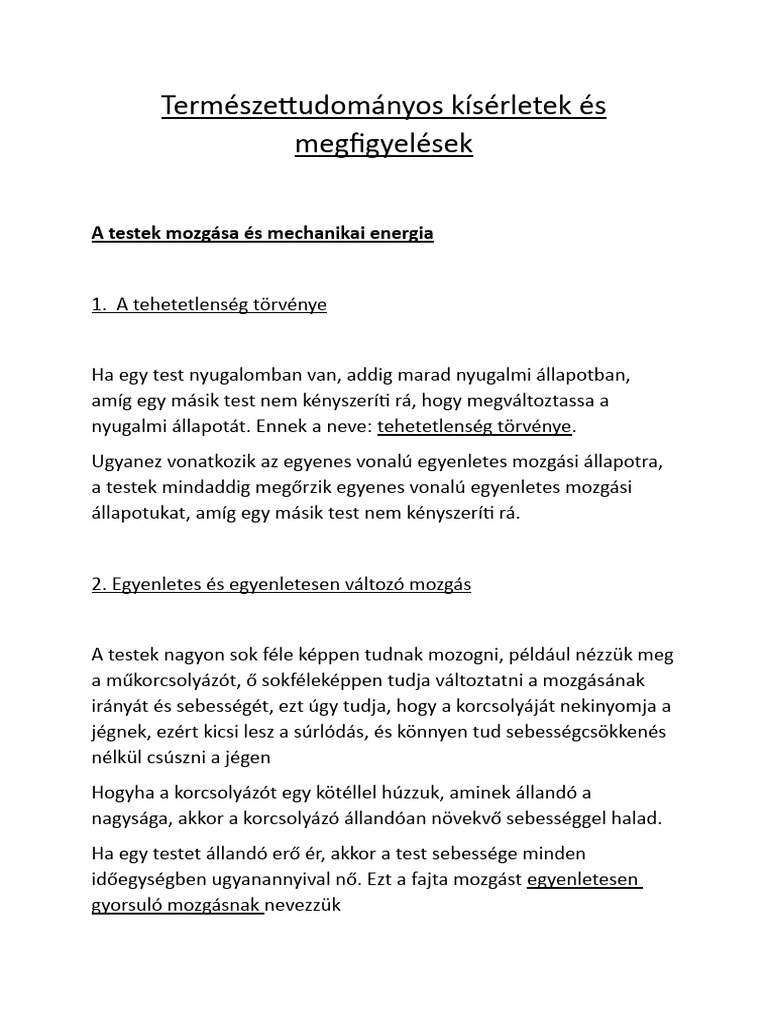 Természettudományos kísérletek és megfigyelések

A testek mozgása és mechanikai energia

1. A tehetetlenség törvénye

Ha egy test nyugalomban van, addig marad nyugalmi állapotban, amíg egy másik test nem kényszeríti rá, hogy megváltoztassa a nyugalmi állapotát. Ennek a neve: tehetetlenség törvénye.

Ugyanez vonatkozik az egyenes vonalú egyenletes mozgási állapotra, a testek mindaddig megőrzik egyenes vonalú egyenletes mozgási állapotukat, amíg egy másik test nem kényszeríti rá.

2. Egyenletes és egyenletesen változó mozgás

A testek nagyon sok féle képpen tudnak mozogni, például nézzük meg a műkorcsolyázót, ő sokféleképpen tudja változtatni a mozgásának irányát és sebességét, ezt úgy tudja, hogy a korcsolyáját nekinyomja a jégnek, ezért kicsi lesz a súrlódás, és könnyen tud sebességcsökkenés nélkül csúszni a jégen

Hogyha a korcsolyázót egy kötéllel húzzuk, aminek állandó a nagysága, akkor a korcsolyázó állandóan növekvő sebességgel halad.

Ha egy testet állandó erő ér, akkor a test sebessége minden időegységben ugyanannyival nő. Ezt a fajta mozgást egyenletesen gyorsuló mozgásnak nevezzük